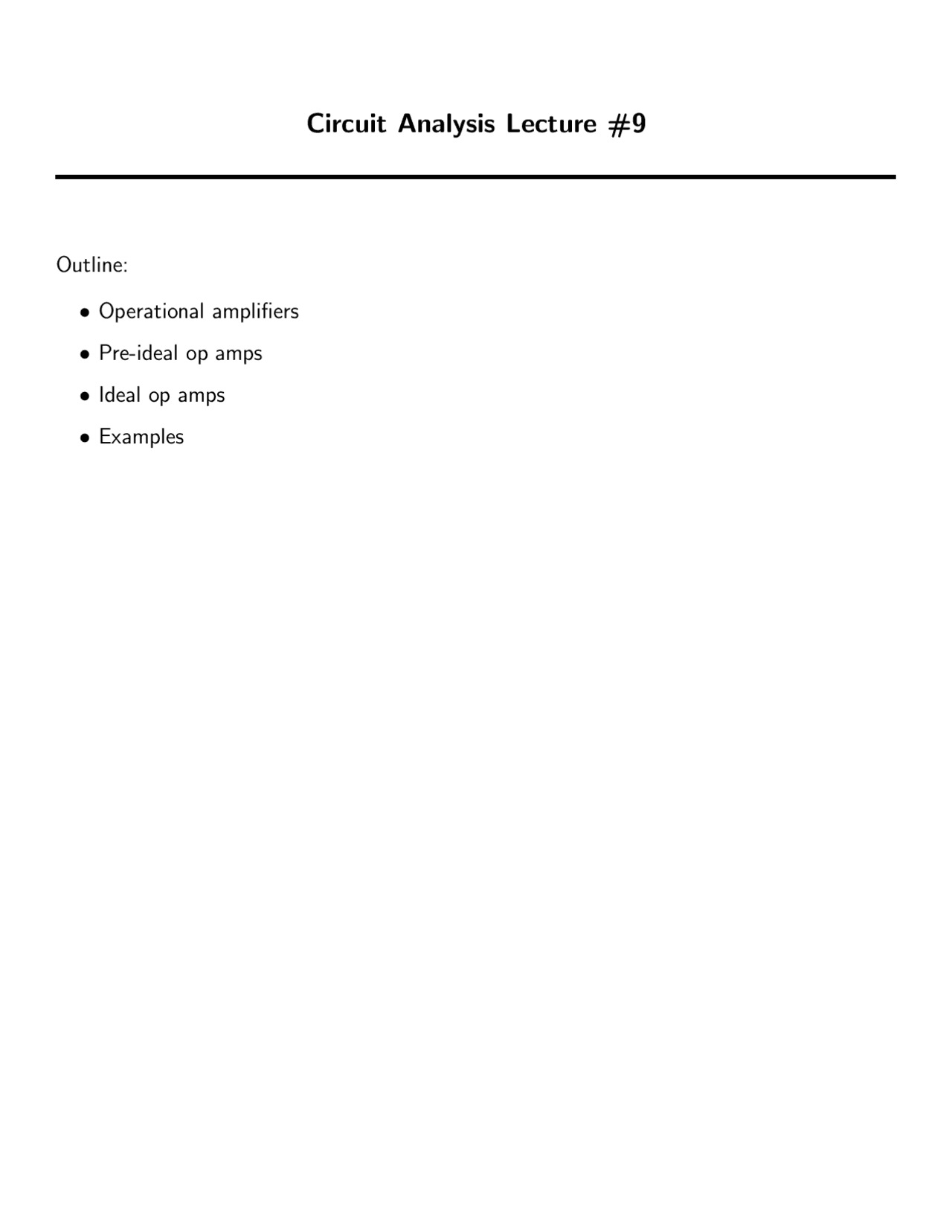 Circuit Analysis Lecture #9

Outline:

• Operational amplifiers
• Pre-ideal op amps
• Ideal op amps
• Examples